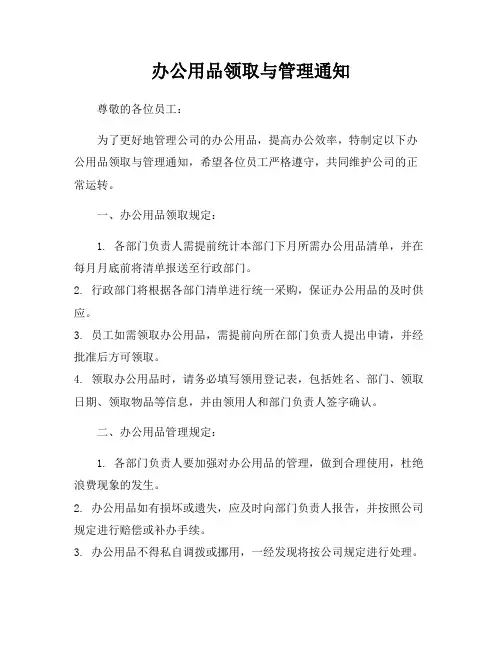 办公用品领取与管理通知

尊敬的各位员工：

为了更好地管理公司的办公用品，提高办公效率，特制定以下办公用品领取与管理通知，希望各位员工严格遵守，共同维护公司的正常运转。

一、办公用品领取规定：

1. 各部门负责人需提前统计本部门下月所需办公用品清单，并在每月月底前将清单报送至行政部门。
2. 行政部门将根据各部门清单进行统一采购，保证办公用品的及时供应。
3. 员工如需领取办公用品，需提前向所在部门负责人提出申请，并经批准后方可领取。
4. 领取办公用品时，请务必填写领用登记表，包括姓名、部门、领取日期、领取物品等信息，并由领用人和部门负责人签字确认。

二、办公用品管理规定：

1. 各部门负责人要加强对办公用品的管理，做到合理使用，杜绝浪费现象的发生。
2. 办公用品如有损坏或遗失，应及时向部门负责人报告，并按照公司规定进行赔偿或补办手续。
3. 办公用品不得私自调拨或挪用，一经发现将按公司规定进行处理。